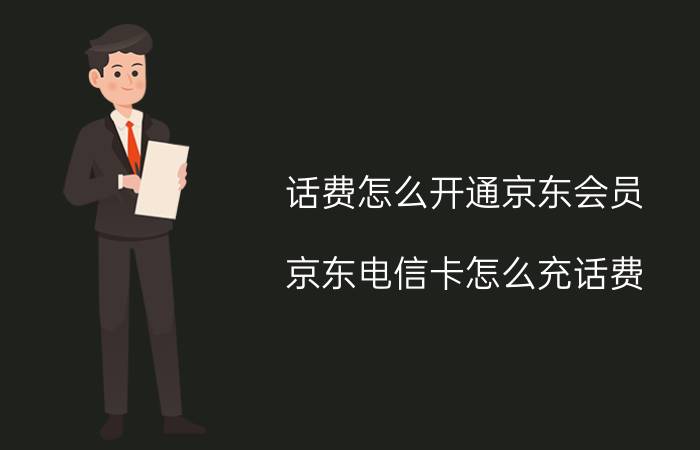 话费怎么开通京东会员

京东电信卡怎么充话费